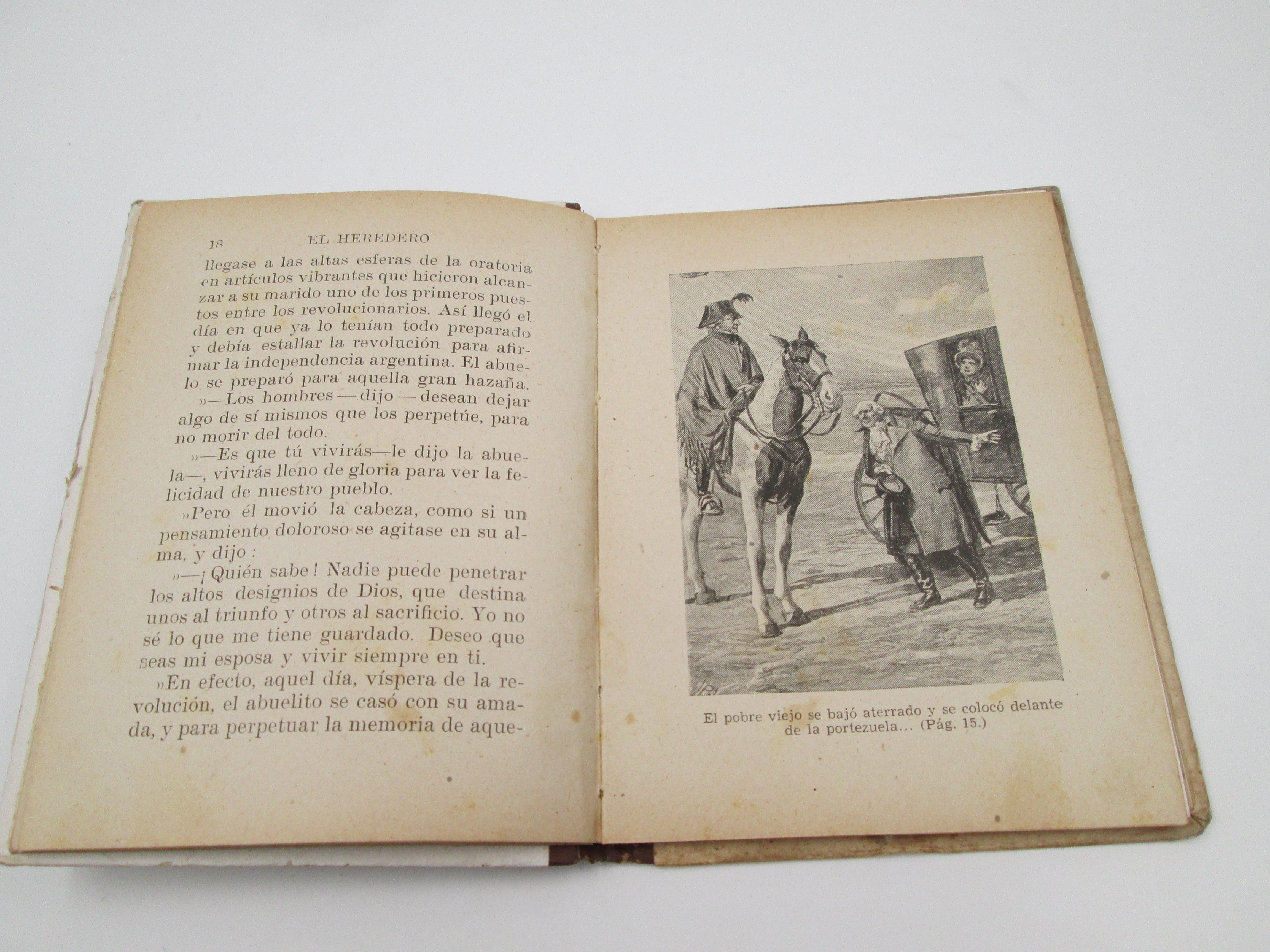 18 EL HEREDERO

llegase a las altas esferas de la oratoria en artículos vibrantes que hicieron alcanzar a su marido uno de los primeros puestos entre los revolucionarios. Así llegó el día en que ya lo tenían todo preparado y debía estallar la revolución para afirmar la independencia argentina. El abuelo se preparó para aquella gran hazaña.

»—Los hombres — dijo — desean dejar algo de sí mismos que los perpetúe, para no morir del todo.

»—Es que tú vivirás—le dijo la abuela—, vivirás lleno de gloria para ver la felicidad de nuestro pueblo.

»Pero él movió la cabeza, como si un pensamiento doloroso se agitase en su alma, y dijo:

»—¡Quién sabe! Nadie puede penetrar los altos designios de Dios, que destina unos al triunfo y otros al sacrificio. Yo no sé lo que me tiene guardado. Deseo que seas mi esposa y vivir siempre en ti.

»En efecto, aquel día, víspera de la revolución, el abuelito se casó con su amada, y para perpetuar la memoria de aque-

El pobre viejo se bajó aterrado y se colocó delante de la portezuela... (Pág. 15.)